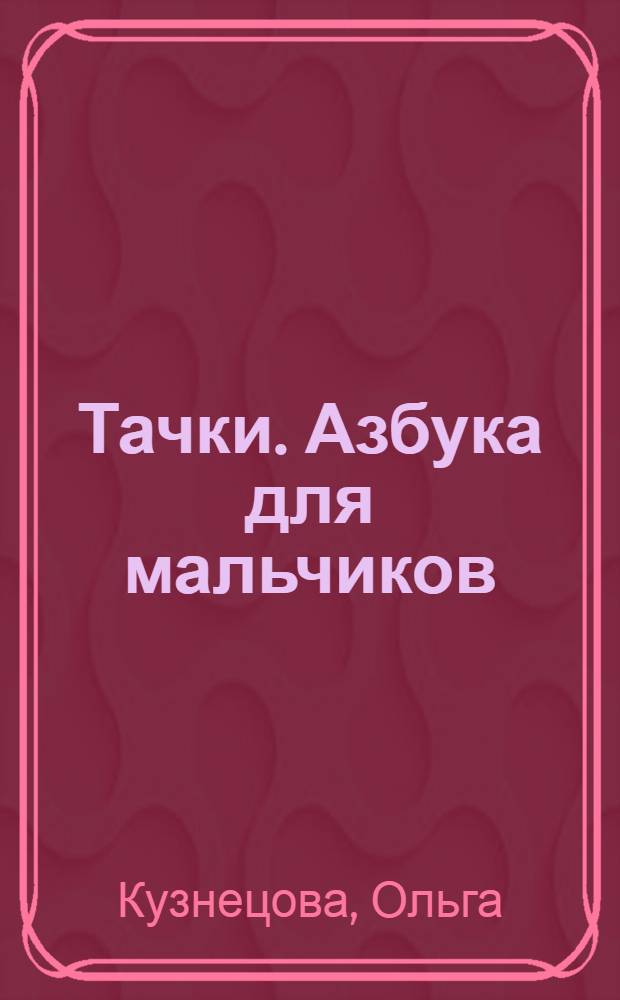 Тачки. Азбука для мальчиков

Кузнецова, Ольга